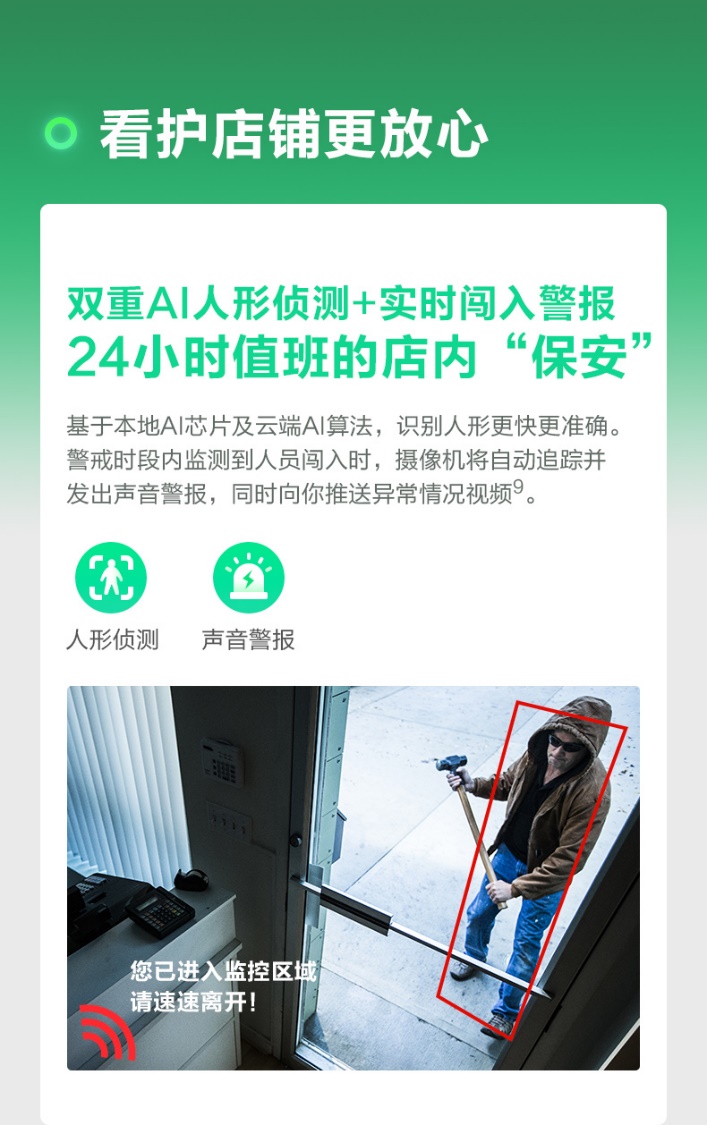 看护店铺更放心

双重AI人形侦测+实时闯入警报
24小时值班的店内“保安”

基于本地AI芯片及云端AI算法，识别人形更快更准确。警戒时段内监测到人员闯入时，摄像机将自动追踪并发出声音警报，同时向你推送异常情况视频$^9$。

人形侦测　声音警报

您已进入监控区域
请速速离开！